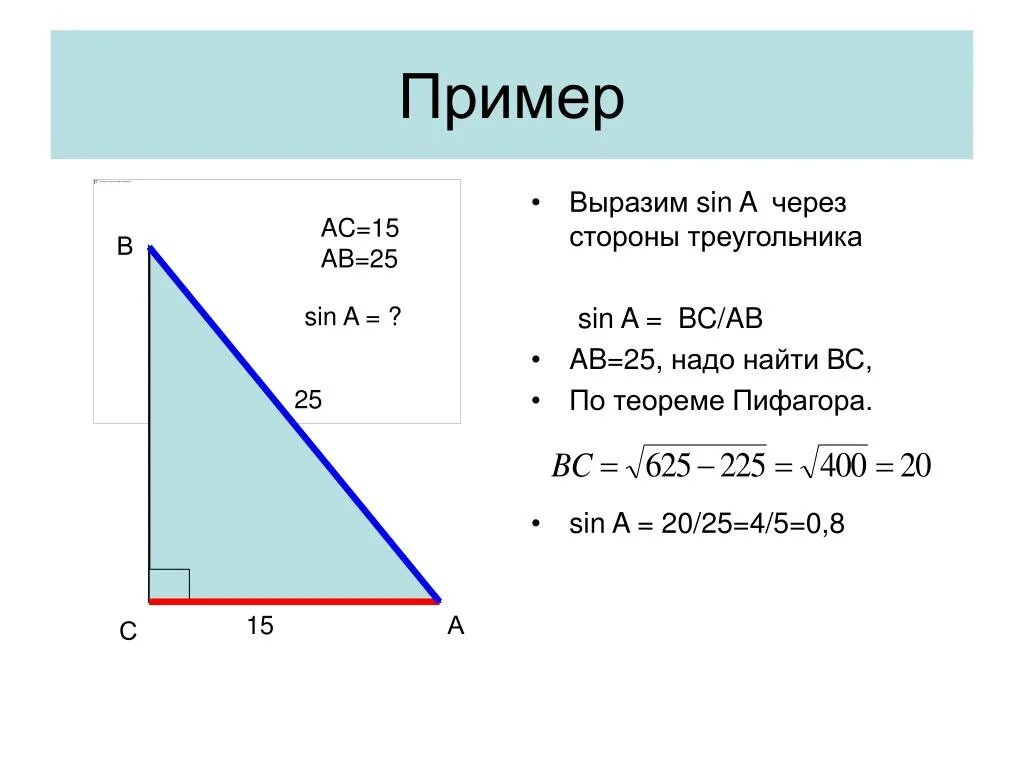 Пример

B

AC=15
AB=25

sin A = ?

25

C

15

A

• Выразим sin A через стороны треугольника

sin A = BC/AB

• AB=25, надо найти BC,
• По теореме Пифагора.

$BC = \sqrt{625 - 225} = \sqrt{400} = 20$

• sin A = 20/25=4/5=0,8